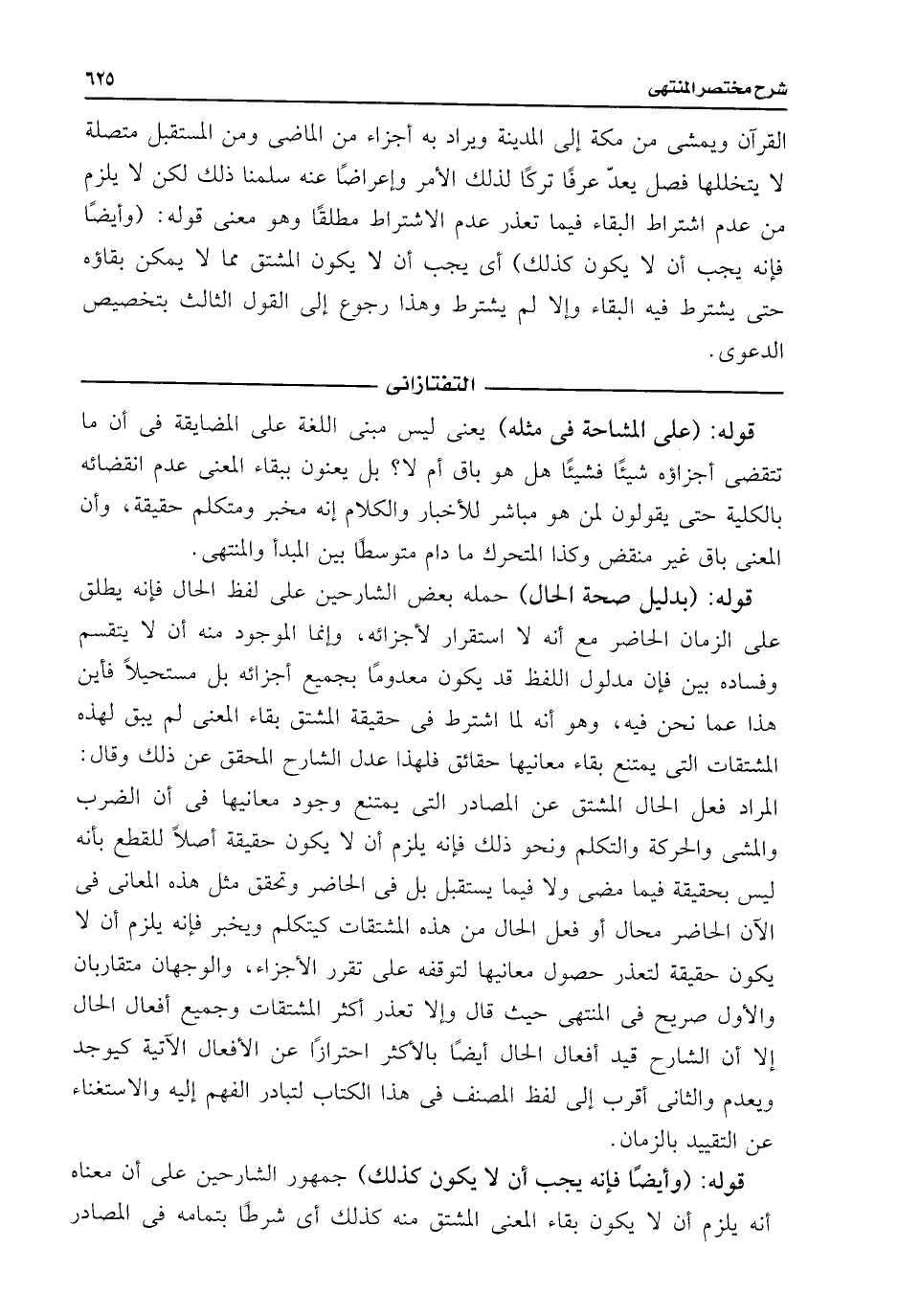 شرح مختصر المنتهى ٦٢٥

القرآن ويمشى من مكة إلى المدينة ويراد به أجزاء من الماضى ومن المستقبل متصلة لا يتخللها فصل يعدّ عرفًا تركًا لذلك الأمر وإعراضًا عنه سلمنا ذلك لكن لا يلزم من عدم اشتراط البقاء فيما تعذر عدم الاشتراط مطلقًا وهو معنى قوله: (وأيضًا فإنه يجب أن لا يكون كذلك) أى يجب أن لا يكون المشتق مما لا يمكن بقاؤه حتى يشترط فيه البقاء وإلا لم يشترط وهذا رجوع إلى القول الثالث بتخصيص الدعوى.

التفتازانى

قوله: (على المشاحة فى مثله) يعنى ليس مبنى اللغة على المضايقة فى أن ما تتقضى أجزاؤه شيئًا فشيئًا هل هو باق أم لا؟ بل يعنون ببقاء المعنى عدم انقضائه بالكلية حتى يقولون لمن هو مباشر للأخبار والكلام إنه مخبر ومتكلم حقيقة، وأن المعنى باق غير منقض وكذا المتحرك ما دام متوسطًا بين المبدأ والمنتهى.

قوله: (بدليل صحة الحال) حمله بعض الشارحين على لفظ الحال فإنه يطلق على الزمان الحاضر مع أنه لا استقرار لأجزائه، وإنما الموجود منه أن لا يتقسم وفساده بين فإن مدلول اللفظ قد يكون معدومًا بجميع أجزائه بل مستحيلاً فأين هذا عما نحن فيه، وهو أنه لما اشترط فى حقيقة المشتق بقاء المعنى لم يبق لهذه المشتقات التى يمتنع بقاء معانيها حقائق فلهذا عدل الشارح المحقق عن ذلك وقال: المراد فعل الحال المشتق عن المصادر التى يمتنع وجود معانيها فى أن الضرب والمشى والحركة والتكلم ونحو ذلك فإنه يلزم أن لا يكون حقيقة أصلاً للقطع بأنه ليس بحقيقة فيما مضى ولا فيما يستقبل بل فى الحاضر وتحقق مثل هذه المعانى فى الآن الحاضر محال أو فعل الحال من هذه المشتقات كيتكلم ويخبر فإنه يلزم أن لا يكون حقيقة لتعذر حصول معانيها لتوقفه على تقرر الأجزاء، والوجهان متقاربان والأول صريح فى المنتهى حيث قال وإلا تعذر أكثر المشتقات وجميع أفعال الحال إلا أن الشارح قيد أفعال الحال أيضًا بالأكثر احترازًا عن الأفعال الآتية كيوجد ويعدم والثانى أقرب إلى لفظ المصنف فى هذا الكتاب لتبادر الفهم إليه والاستغناء عن التقييد بالزمان.

قوله: (وأيضًا فإنه يجب أن لا يكون كذلك) جمهور الشارحين على أن معناه أنه يلزم أن لا يكون بقاء المعنى المشتق منه كذلك أى شرطًا بتمامه فى المصادر